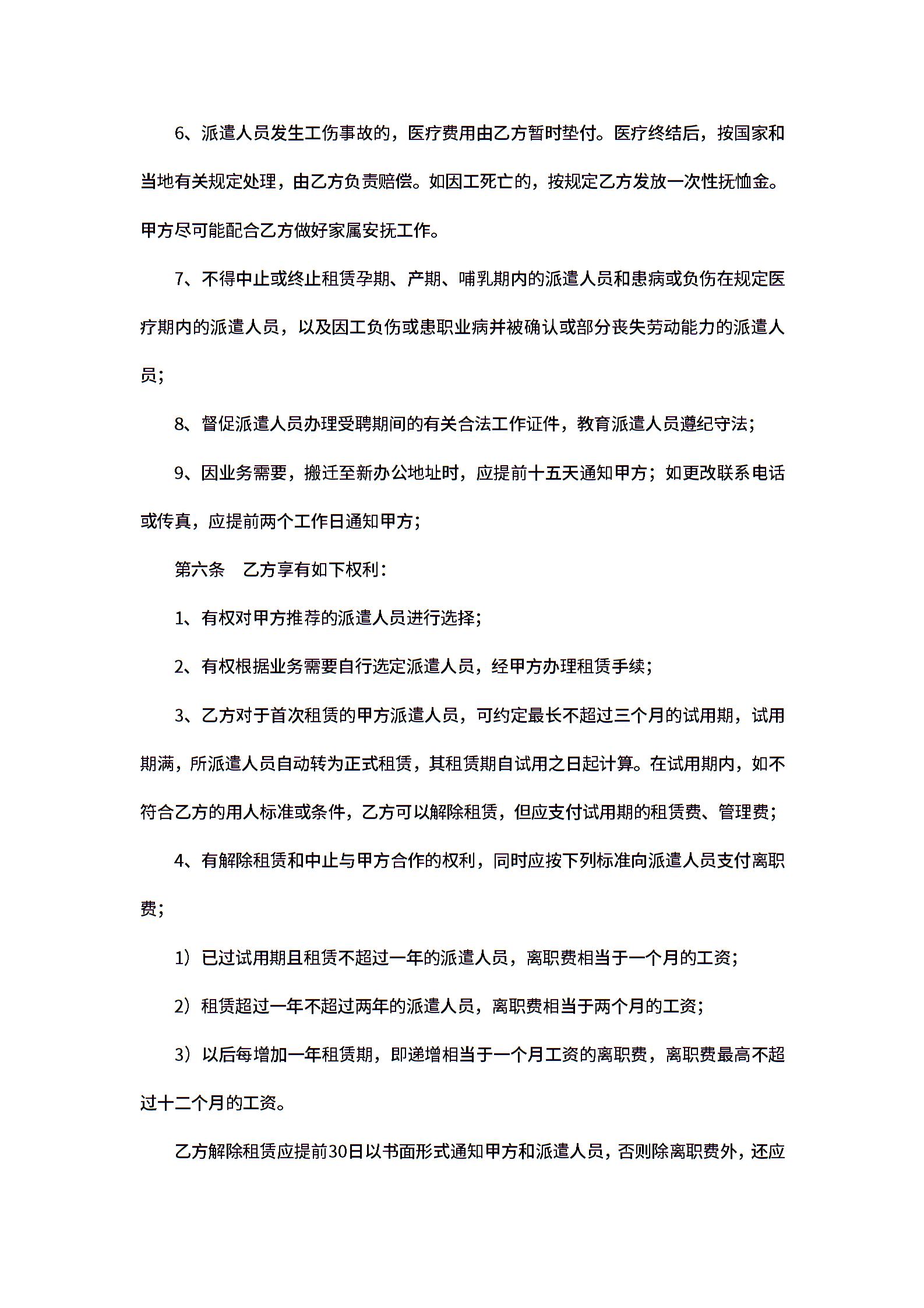 6、派遣人员发生工伤事故的，医疗费用由乙方暂时垫付。医疗终结后，按国家和当地有关规定处理，由乙方负责赔偿。如因工死亡的，按规定乙方发放一次性抚恤金。甲方尽可能配合乙方做好家属安抚工作。

7、不得中止或终止租赁孕期、产期、哺乳期内的派遣人员和患病或负伤在规定医疗期内的派遣人员，以及因工负伤或患职业病并被确认或部分丧失劳动能力的派遣人员；

8、督促派遣人员办理受聘期间的有关合法工作证件，教育派遣人员遵纪守法；

9、因业务需要，搬迁至新办公地址时，应提前十五天通知甲方；如更改联系电话或传真，应提前两个工作日通知甲方；

第六条　乙方享有如下权利：

1、有权对甲方推荐的派遣人员进行选择；

2、有权根据业务需要自行选定派遣人员，经甲方办理租赁手续；

3、乙方对于首次租赁的甲方派遣人员，可约定最长不超过三个月的试用期，试用期满，所派遣人员自动转为正式租赁，其租赁期自试用之日起计算。在试用期内，如不符合乙方的用人标准或条件，乙方可以解除租赁，但应支付试用期的租赁费、管理费；

4、有解除租赁和中止与甲方合作的权利，同时应按下列标准向派遣人员支付离职费；

1）已过试用期且租赁不超过一年的派遣人员，离职费相当于一个月的工资；

2）租赁超过一年不超过两年的派遣人员，离职费相当于两个月的工资；

3）以后每增加一年租赁期，即递增相当于一个月工资的离职费，离职费最高不超过十二个月的工资。

乙方解除租赁应提前30日以书面形式通知甲方和派遣人员，否则除离职费外，还应